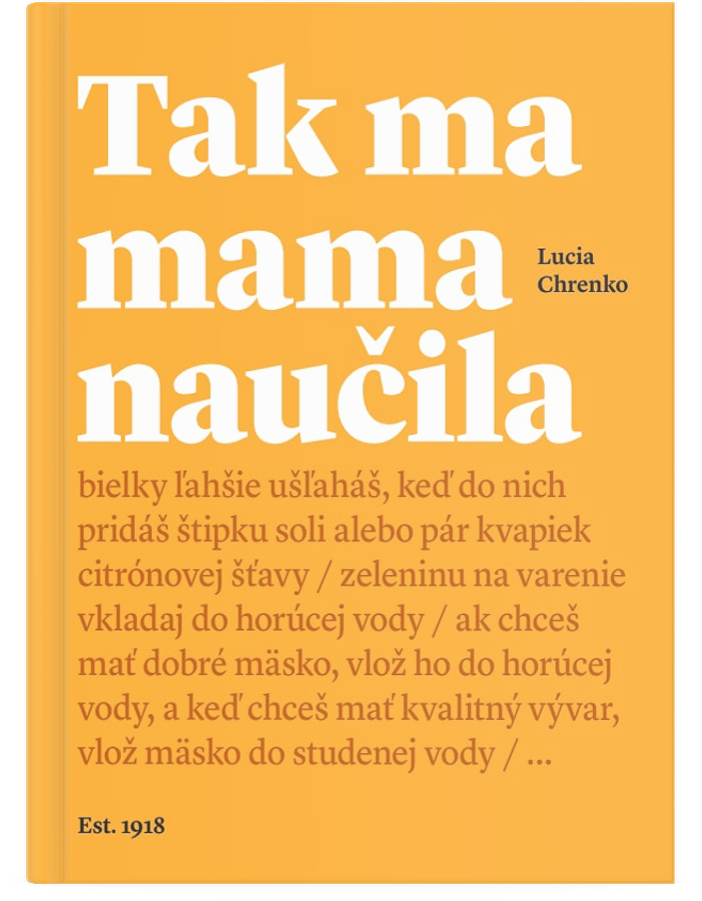 Tak ma mama naučila

Lucia Chrenko

bielky ľahšie ušľaháš, keď do nich pridáš štipku soli alebo pár kvapiek citrónovej šťavy / zeleninu na varenie vkladaj do horúcej vody / ak chceš mať dobré mäsko, vlož ho do horúcej vody, a keď chceš mať kvalitný vývar, vlož mäsko do studenej vody / ...

Est. 1918